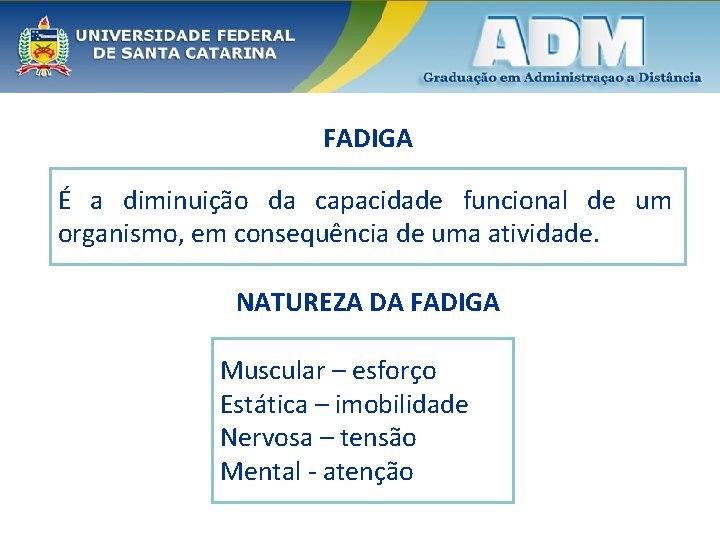 UNIVERSIDADE FEDERAL DE SANTA CATARINA

ADM
Graduação em Administraçao a Distância

FADIGA

É a diminuição da capacidade funcional de um organismo, em consequência de uma atividade.

NATUREZA DA FADIGA

Muscular – esforço
Estática – imobilidade
Nervosa – tensão
Mental - atenção